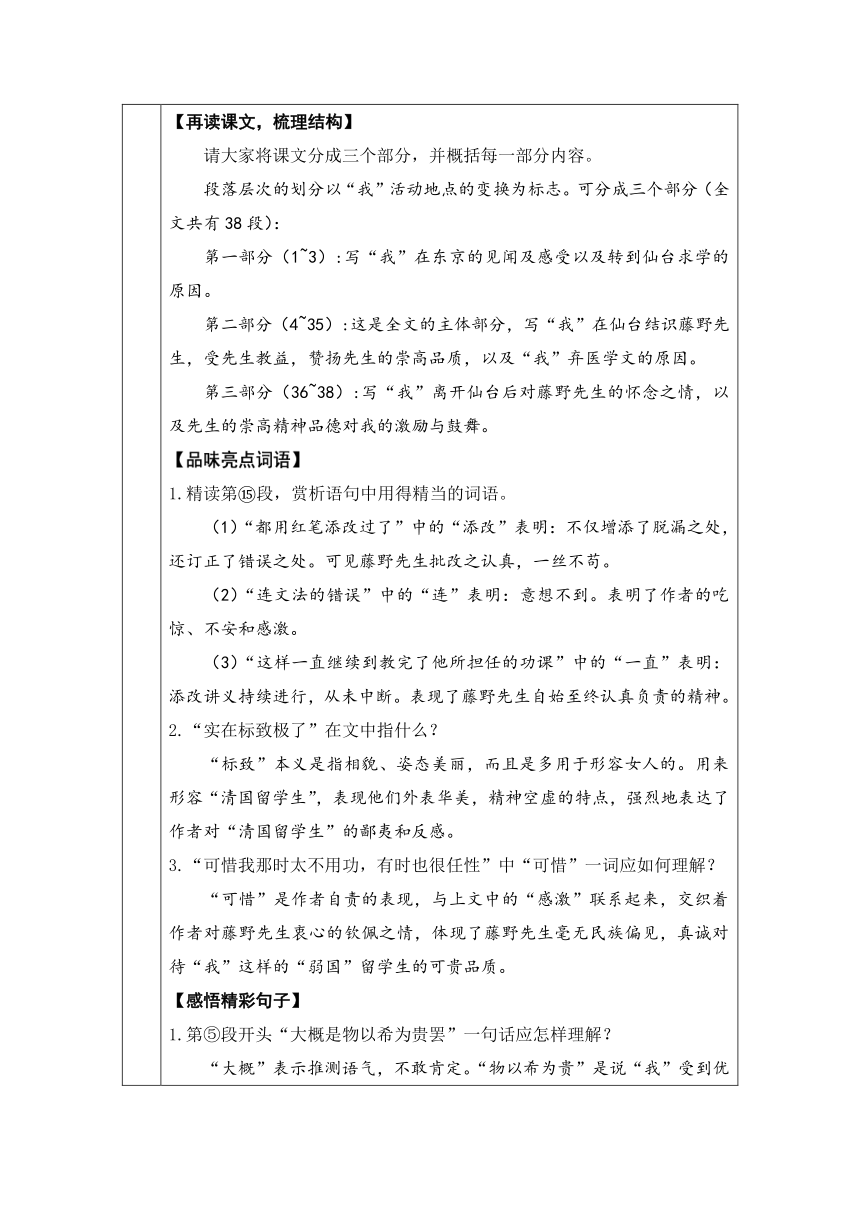 【再读课文，梳理结构】

请大家将课文分成三个部分，并概括每一部分内容。

段落层次的划分以“我”活动地点的变换为标志。可分成三个部分（全文共有38段）：

第一部分（1~3）：写“我”在东京的见闻及感受以及转到仙台求学的原因。

第二部分（4~35）：这是全文的主体部分，写“我”在仙台结识藤野先生，受先生教益，赞扬先生的崇高品质，以及“我”弃医学文的原因。

第三部分（36~38）：写“我”离开仙台后对藤野先生的怀念之情，以及先生的崇高精神品德对我的激励与鼓舞。

【品味亮点词语】

1.精读第⑮段，赏析语句中用得精当的词语。

（1）“都用红笔添改过了”中的“添改”表明：不仅增添了脱漏之处，还订正了错误之处。可见藤野先生批改之认真，一丝不苟。

（2）“连文法的错误”中的“连”表明：意想不到。表明了作者的吃惊、不安和感激。

（3）“这样一直继续到教完了他所担任的功课”中的“一直”表明：添改讲义持续进行，从未中断。表现了藤野先生自始至终认真负责的精神。

2.“实在标致极了”在文中指什么？

“标致”本义是指相貌、姿态美丽，而且是多用于形容女人的。用来形容“清国留学生”，表现他们外表华美，精神空虚的特点，强烈地表达了作者对“清国留学生”的鄙夷和反感。

3.“可惜我那时太不用功，有时也很任性”中“可惜”一词应如何理解？

“可惜”是作者自责的表现，与上文中的“感激”联系起来，交织着作者对藤野先生衷心的钦佩之情，体现了藤野先生毫无民族偏见，真诚对待“我”这样的“弱国”留学生的可贵品质。

【感悟精彩句子】

1.第⑤段开头“大概是物以希为贵罢”一句话应怎样理解？

“大概”表示推测语气，不敢肯定。“物以希为贵”是说“我”受到优